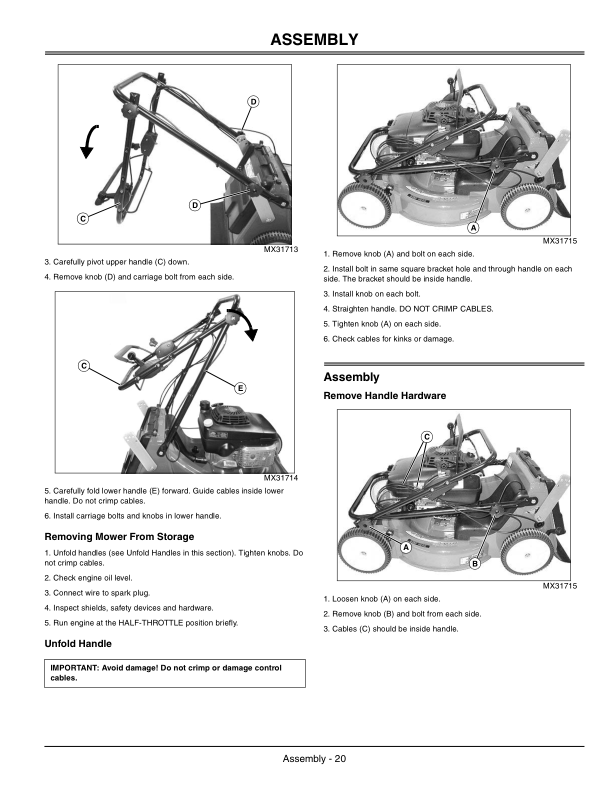 ASSEMBLY

D

D

C

MX31713

3. Carefully pivot upper handle (C) down.

4. Remove knob (D) and carriage bolt from each side.

C

E

MX31714

5. Carefully fold lower handle (E) forward. Guide cables inside lower handle. Do not crimp cables.

6. Install carriage bolts and knobs in lower handle.

Removing Mower From Storage

1. Unfold handles (see Unfold Handles in this section). Tighten knobs. Do not crimp cables.

2. Check engine oil level.

3. Connect wire to spark plug.

4. Inspect shields, safety devices and hardware.

5. Run engine at the HALF-THROTTLE position briefly.

Unfold Handle

IMPORTANT: Avoid damage! Do not crimp or damage control cables.

A

MX31715

1. Remove knob (A) and bolt on each side.

2. Install bolt in same square bracket hole and through handle on each side. The bracket should be inside handle.

3. Install knob on each bolt.

4. Straighten handle. DO NOT CRIMP CABLES.

5. Tighten knob (A) on each side.

6. Check cables for kinks or damage.

Assembly

Remove Handle Hardware

C

A

B

MX31715

1. Loosen knob (A) on each side.

2. Remove knob (B) and bolt from each side.

3. Cables (C) should be inside handle.

Assembly - 20